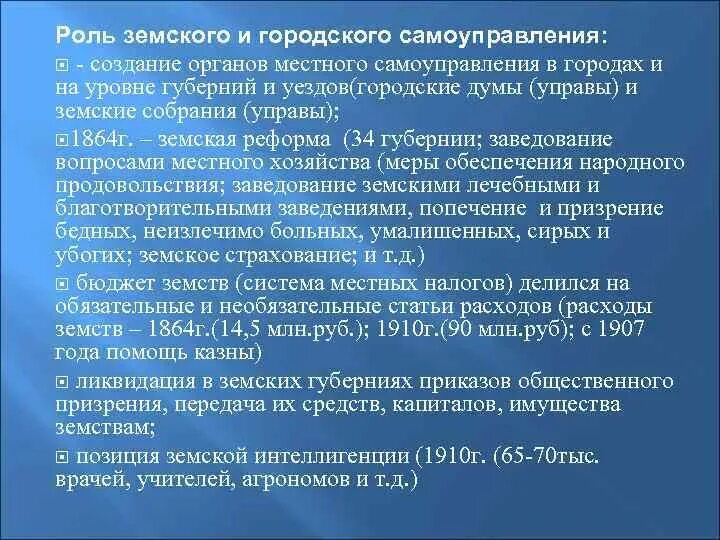 Роль земского и городского самоуправления:

- создание органов местного самоуправления в городах и на уровне губерний и уездов(городские думы (управы) и земские собрания (управы);

1864г. – земская реформа (34 губернии; заведование вопросами местного хозяйства (меры обеспечения народного продовольствия; заведование земскими лечебными и благотворительными заведениями, попечение и призрение бедных, неизлечимо больных, умалишенных, сирых и убогих; земское страхование; и т.д.)

бюджет земств (система местных налогов) делился на обязательные и необязательные статьи расходов (расходы земств – 1864г.(14,5 млн.руб.); 1910г.(90 млн.руб); с 1907 года помощь казны)

ликвидация в земских губерниях приказов общественного призрения, передача их средств, капиталов, имущества земствам;

позиция земской интеллигенции (1910г. (65-70тыс. врачей, учителей, агрономов и т.д.)